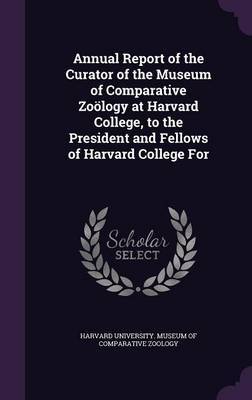 Annual Report of the Curator of the Museum of Comparative Zoölogy at Harvard College, to the President and Fellows of Harvard College For

Scholar SELECT

HARVARD UNIVERSITY. MUSEUM OF COMPARATIVE ZOOLOGY